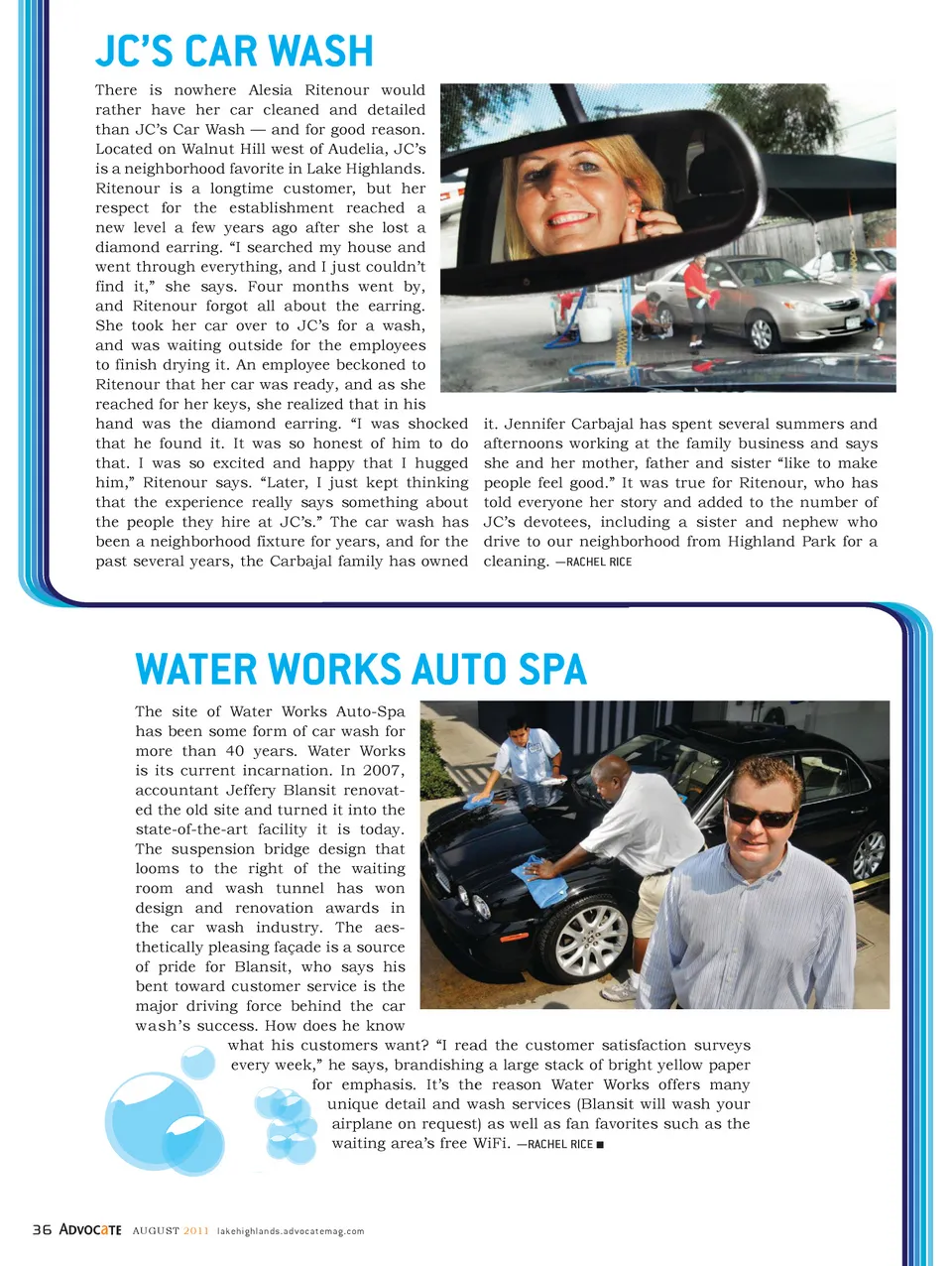 JC'S CAR WASH

There is nowhere Alesia Ritenour would rather have her car cleaned and detailed than JC's Car Wash — and for good reason. Located on Walnut Hill west of Audelia, JC's is a neighborhood favorite in Lake Highlands. Ritenour is a longtime customer, but her respect for the establishment reached a new level a few years ago after she lost a diamond earring. "I searched my house and went through everything, and I just couldn't find it," she says. Four months went by, and Ritenour forgot all about the earring. She took her car over to JC's for a wash, and was waiting outside for the employees to finish drying it. An employee beckoned to Ritenour that her car was ready, and as she reached for her keys, she realized that in his hand was the diamond earring. "I was shocked that he found it. It was so honest of him to do that. I was so excited and happy that I hugged him," Ritenour says. "Later, I just kept thinking that the experience really says something about the people they hire at JC's." The car wash has been a neighborhood fixture for years, and for the past several years, the Carbajal family has owned it. Jennifer Carbajal has spent several summers and afternoons working at the family business and says she and her mother, father and sister "like to make people feel good." It was true for Ritenour, who has told everyone her story and added to the number of JC's devotees, including a sister and nephew who drive to our neighborhood from Highland Park for a cleaning. —RACHEL RICE

WATER WORKS AUTO SPA

The site of Water Works Auto-Spa has been some form of car wash for more than 40 years. Water Works is its current incarnation. In 2007, accountant Jeffery Blansit renovated the old site and turned it into the state-of-the-art facility it is today. The suspension bridge design that looms to the right of the waiting room and wash tunnel has won design and renovation awards in the car wash industry. The aesthetically pleasing façade is a source of pride for Blansit, who says his bent toward customer service is the major driving force behind the car wash's success. How does he know what his customers want? "I read the customer satisfaction surveys every week," he says, brandishing a large stack of bright yellow paper for emphasis. It's the reason Water Works offers many unique detail and wash services (Blansit will wash your airplane on request) as well as fan favorites such as the waiting area's free WiFi. —RACHEL RICE ■

36 ADVOCATE AUGUST 2011 lakehighlands.advocatemag.com